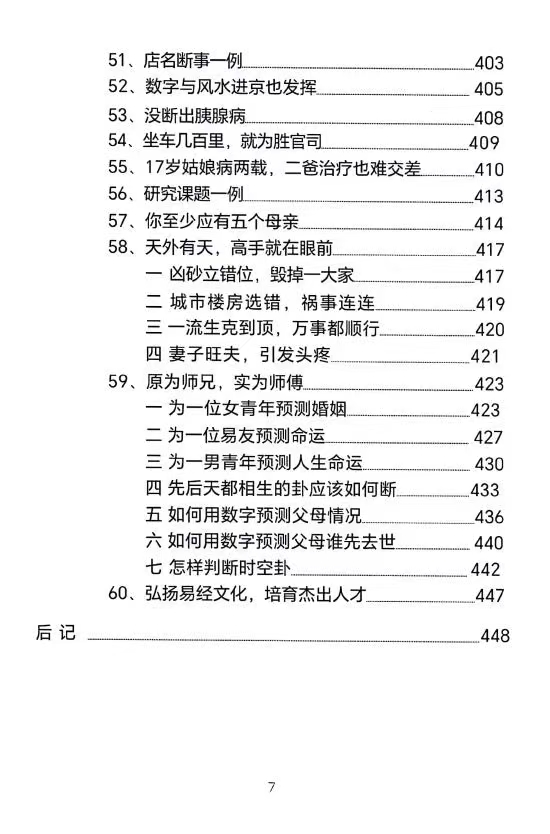 51、店名断事一例 403
52、数字与风水进京也发挥 405
53、没断出胰腺病 408
54、坐车几百里，就为胜官司 409
55、17岁姑娘病两载，二爸治疗也难交差 410
56、研究课题一例 413
57、你至少应有五个母亲 414
58、天外有天，高手就在眼前 417
一 凶砂立错位，毁掉一大家 417
二 城市楼房选错，祸事连连 419
三 一流生克到顶，万事都顺行 420
四 妻子旺夫，引发头疼 421
59、原为师兄，实为师傅 423
一 为一位女青年预测婚姻 423
二 为一位易友预测命运 427
三 为一男青年预测人生命运 430
四 先后天都相生的卦应该如何断 433
五 如何用数字预测父母情况 436
六 如何用数字预测父母谁先去世 440
七 怎样判断时空卦 442
60、弘扬易经文化，培育杰出人才 447

后 记 448

7